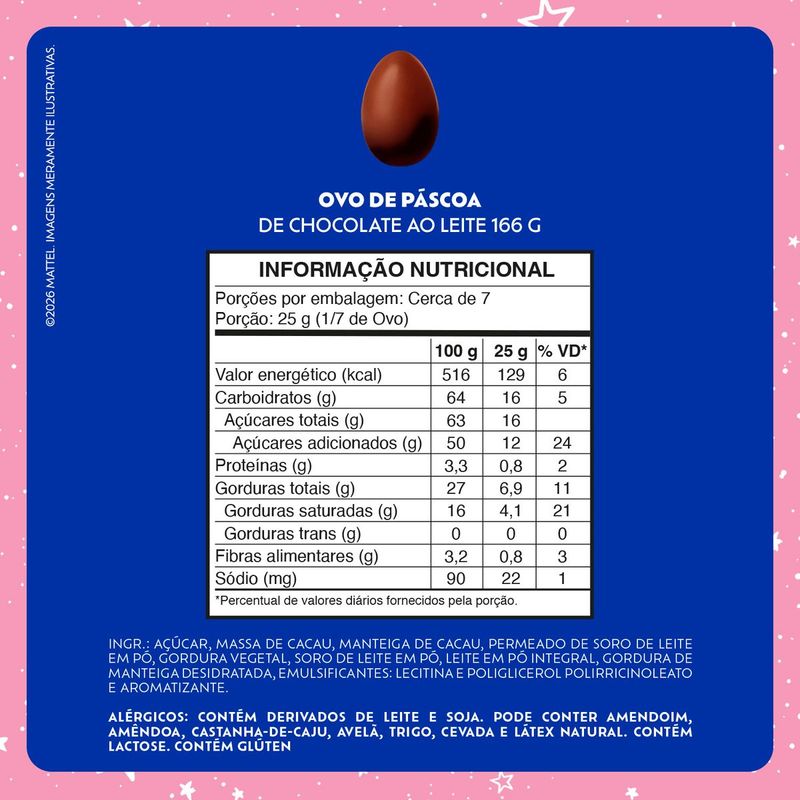 ©2026 MATTEL. IMAGENS MERAMENTE ILUSTRATIVAS.

OVO DE PÁSCOA
DE CHOCOLATE AO LEITE 166 G

INFORMAÇÃO NUTRICIONAL

Porções por embalagem: Cerca de 7
Porção: 25 g (1/7 de Ovo)

| | 100 g | 25 g | % VD* |
|---|---|---|---|
| Valor energético (kcal) | 516 | 129 | 6 |
| Carboidratos (g) | 64 | 16 | 5 |
| Açúcares totais (g) | 63 | 16 | |
| Açúcares adicionados (g) | 50 | 12 | 24 |
| Proteínas (g) | 3,3 | 0,8 | 2 |
| Gorduras totais (g) | 27 | 6,9 | 11 |
| Gorduras saturadas (g) | 16 | 4,1 | 21 |
| Gorduras trans (g) | 0 | 0 | 0 |
| Fibras alimentares (g) | 3,2 | 0,8 | 3 |
| Sódio (mg) | 90 | 22 | 1 |

*Percentual de valores diários fornecidos pela porção.

INGR.: AÇÚCAR, MASSA DE CACAU, MANTEIGA DE CACAU, PERMEADO DE SORO DE LEITE EM PÓ, GORDURA VEGETAL, SORO DE LEITE EM PÓ, LEITE EM PÓ INTEGRAL, GORDURA DE MANTEIGA DESIDRATADA, EMULSIFICANTES: LECITINA E POLIGLICEROL POLIRRICINOLEATO E AROMATIZANTE.

ALÉRGICOS: CONTÉM DERIVADOS DE LEITE E SOJA. PODE CONTER AMENDOIM, AMÊNDOA, CASTANHA-DE-CAJU, AVELÃ, TRIGO, CEVADA E LÁTEX NATURAL. CONTÉM LACTOSE. CONTÉM GLÚTEN